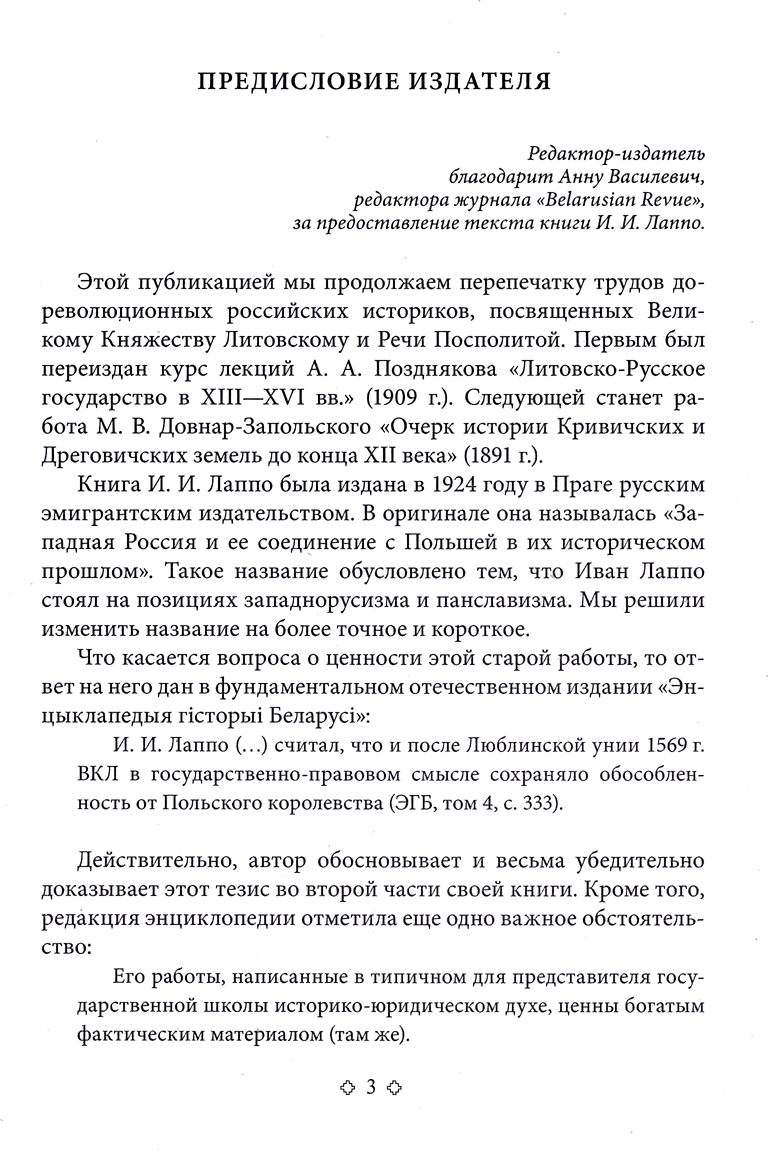 ПРЕДИСЛОВИЕ ИЗДАТЕЛЯ

Редактор-издатель благодарит Анну Василевич, редактора журнала «Belarusian Revue», за предоставление текста книги И. И. Лаппо.

Этой публикацией мы продолжаем перепечатку трудов дореволюционных российских историков, посвященных Великому Княжеству Литовскому и Речи Посполитой. Первым был переиздан курс лекций А. А. Позднякова «Литовско-Русское государство в XIII—XVI вв.» (1909 г.). Следующей станет работа М. В. Довнар-Запольского «Очерк истории Кривичских и Дреговичских земель до конца XII века» (1891 г.).

Книга И. И. Лаппо была издана в 1924 году в Праге русским эмигрантским издательством. В оригинале она называлась «Западная Россия и ее соединение с Польшей в их историческом прошлом». Такое название обусловлено тем, что Иван Лаппо стоял на позициях западнорусизма и панславизма. Мы решили изменить название на более точное и короткое.

Что касается вопроса о ценности этой старой работы, то ответ на него дан в фундаментальном отечественном издании «Энцыклапедыя гісторыі Беларусі»:

И. И. Лаппо (...) считал, что и после Люблинской унии 1569 г. ВКЛ в государственно-правовом смысле сохраняло обособленность от Польского королевства (ЭГБ, том 4, с. 333).

Действительно, автор обосновывает и весьма убедительно доказывает этот тезис во второй части своей книги. Кроме того, редакция энциклопедии отметила еще одно важное обстоятельство:

Его работы, написанные в типичном для представителя государственной школы историко-юридическом духе, ценны богатым фактическим материалом (там же).

3